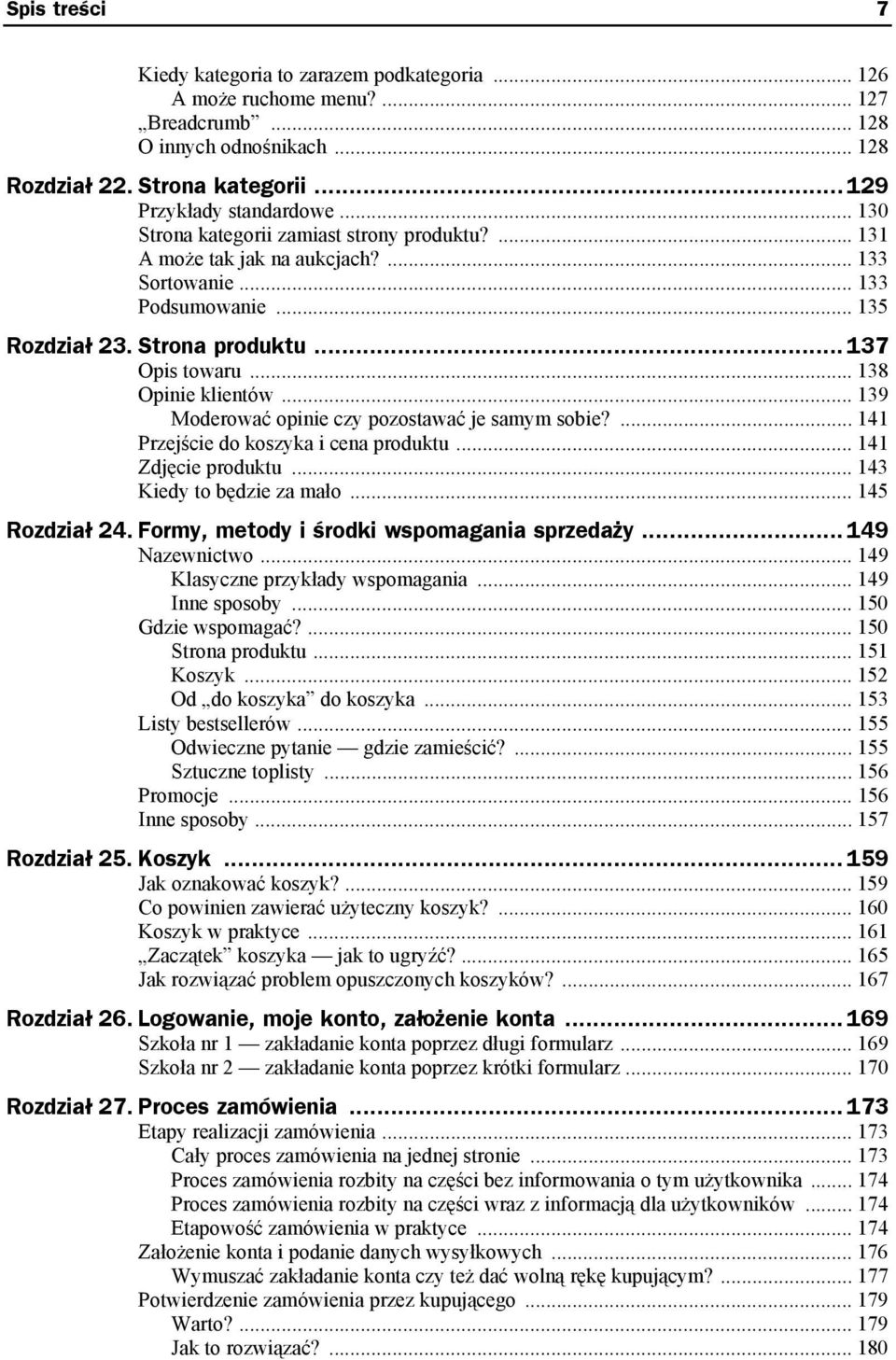 Spis treści 7

Kiedy kategoria to zarazem podkategoria ... 126
A może ruchome menu? ... 127
„Breadcrumb” ... 128
O innych odnośnikach ... 128

Rozdział 22. Strona kategorii ... 129
Przykłady standardowe ... 130
Strona kategorii zamiast strony produktu? ... 131
A może tak jak na aukcjach? ... 133
Sortowanie ... 133
Podsumowanie ... 135

Rozdział 23. Strona produktu ... 137
Opis towaru ... 138
Opinie klientów ... 139
Moderować opinie czy pozostawać je samym sobie? ... 141
Przejście do koszyka i cena produktu ... 141
Zdjęcie produktu ... 143
Kiedy to będzie za mało ... 145

Rozdział 24. Formy, metody i środki wspomagania sprzedaży ... 149
Nazewnictwo ... 149
Klasyczne przykłady wspomagania ... 149
Inne sposoby ... 150
Gdzie wspomagać? ... 150
Strona produktu ... 151
Koszyk ... 152
Od „do koszyka” do koszyka ... 153
Listy bestsellerów ... 155
Odwieczne pytanie — gdzie zamieścić? ... 155
Sztuczne toplisty ... 156
Promocje ... 156
Inne sposoby ... 157

Rozdział 25. Koszyk ... 159
Jak oznakować koszyk? ... 159
Co powinien zawierać użyteczny koszyk? ... 160
Koszyk w praktyce ... 161
„Zaczątek” koszyka — jak to ugryźć? ... 165
Jak rozwiązać problem opuszczonych koszyków? ... 167

Rozdział 26. Logowanie, moje konto, założenie konta ... 169
Szkoła nr 1 — zakładanie konta poprzez długi formularz ... 169
Szkoła nr 2 — zakładanie konta poprzez krótki formularz ... 170

Rozdział 27. Proces zamówienia ... 173
Etapy realizacji zamówienia ... 173
Cały proces zamówienia na jednej stronie ... 173
Proces zamówienia rozbity na części bez informowania o tym użytkownika ... 174
Proces zamówienia rozbity na części wraz z informacją dla użytkowników ... 174
Etapowość zamówienia w praktyce ... 174
Założenie konta i podanie danych wysyłkowych ... 176
Wymuszać zakładanie konta czy też dać wolną rękę kupującym? ... 177
Potwierdzenie zamówienia przez kupującego ... 179
Warto? ... 179
Jak to rozwiązać? ... 180